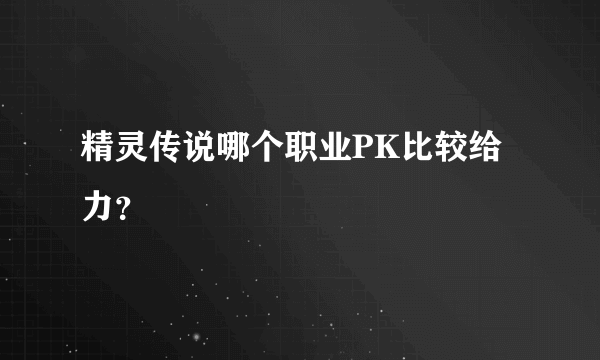 精灵传说哪个职业PK比较给力？